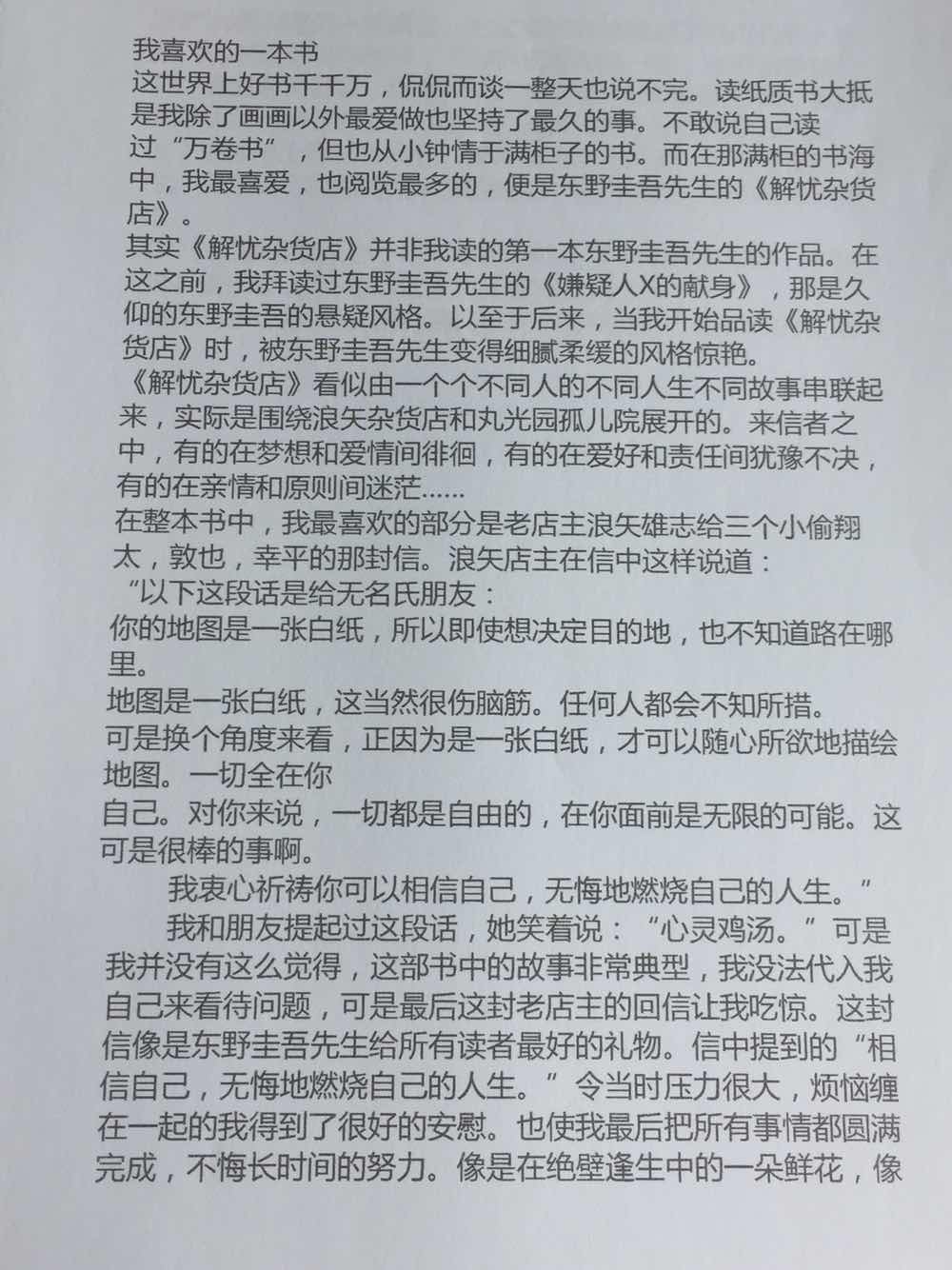 我喜欢的一本书
这世界上好书千千万，侃侃而谈一整天也说不完。读纸质书大抵是我除了画画以外最爱做也坚持了最久的事。不敢说自己读过“万卷书“，但也从小钟情于满柜子的书。而在那满柜的书海中，我最喜爱，也阅览最多的，便是东野圭吾先生的《解忧杂货店》。
其实《解忧杂货店》并非我读的第一本东野圭吾先生的作品。在这之前，我拜读过东野圭吾先生的《嫌疑人X的献身》，那是久仰的东野圭吾的悬疑风格。以至于后来，当我开始品读《解忧杂货店》时，被东野圭吾先生变得细腻柔缓的风格惊艳。
《解忧杂货店》看似由一个个不同人的不同人生不同故事串联起来，实际是围绕浪矢杂货店和丸光园孤儿院展开的。来信者之中，有的在梦想和爱情间徘徊，有的在爱好和责任间犹豫不决，有的在亲情和原则间迷茫......
在整本书中，我最喜欢的部分是老店主浪矢雄志给三个小偷翔太，敦也，幸平的那封信。浪矢店主在信中这样说道：
“以下这段话是给无名氏朋友：
你的地图是一张白纸，所以即使想决定目的地，也不知道路在哪里。
地图是一张白纸，这当然很伤脑筋。任何人都会不知所措。
可是换个角度来看，正因为是一张白纸，才可以随心所欲地描绘地图。一切全在你
自己。对你来说，一切都是自由的，在你面前是无限的可能。这可是很棒的事啊。
我衷心祈祷你可以相信自己，无悔地燃烧自己的人生。”
我和朋友提起过这段话，她笑着说：“心灵鸡汤。”可是我并没有这么觉得，这部书中的故事非常典型，我没法代入我自己来看待问题，可是最后这封老店主的回信让我吃惊。这封信像是东野圭吾先生给所有读者最好的礼物。信中提到的“相信自己，无悔地燃烧自己的人生。”令当时压力很大，烦恼缠在一起的我得到了很好的安慰。也使我最后把所有事情都圆满完成，不悔长时间的努力。像是在绝壁逢生中的一朵鲜花，像